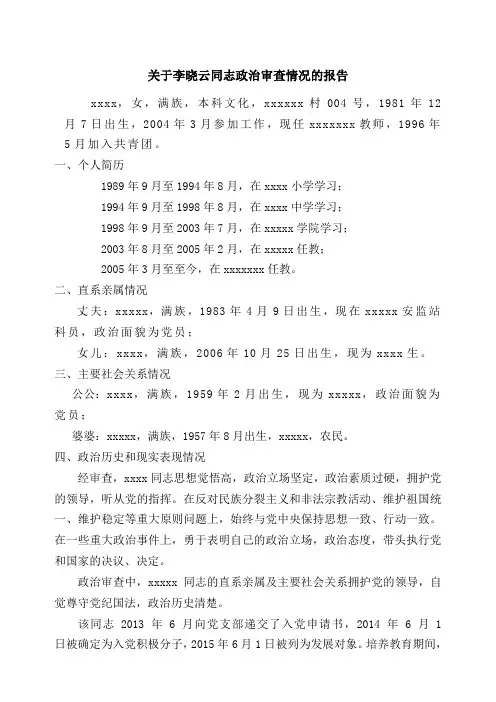 关于李晓云同志政治审查情况的报告

xxxx，女，满族，本科文化，xxxxxx 村 004 号，1981 年 12 月 7 日出生，2004 年 3 月参加工作，现任 xxxxxxx 教师，1996 年 5 月加入共青团。

一、个人简历

1989 年 9 月至 1994 年 8 月，在 xxxx 小学学习；

1994 年 9 月至 1998 年 8 月，在 xxxx 中学学习；

1998 年 9 月至 2003 年 7 月，在 xxxxx 学院学习；

2003 年 8 月至 2005 年 2 月，在 xxxxx 任教；

2005 年 3 月至至今，在 xxxxxxx 任教。

二、直系亲属情况

丈夫：xxxxx，满族，1983 年 4 月 9 日出生，现在 xxxxx 安监站科员，政治面貌为党员；

女儿：xxxx，满族，2006 年 10 月 25 日出生，现为 xxxx 生。

三、主要社会关系情况

公公：xxxx，满族，1959 年 2 月出生，现为 xxxxx，政治面貌为党员；

婆婆：xxxxx，满族，1957 年 8 月出生，xxxxx，农民。

四、政治历史和现实表现情况

经审查，xxxx 同志思想觉悟高，政治立场坚定，政治素质过硬，拥护党的领导，听从党的指挥。在反对民族分裂主义和非法宗教活动、维护祖国统一、维护稳定等重大原则问题上，始终与党中央保持思想一致、行动一致。在一些重大政治事件上，勇于表明自己的政治立场，政治态度，带头执行党和国家的决议、决定。

政治审查中，xxxxx 同志的直系亲属及主要社会关系拥护党的领导，自觉尊守党纪国法，政治历史清楚。

该同志 2013 年 6 月向党支部递交了入党申请书，2014 年 6 月 1 日被确定为入党积极分子，2015 年 6 月 1 日被列为发展对象。培养教育期间，